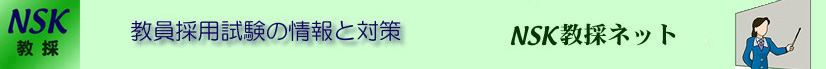 NSK
教採

教員採用試験の情報と対策

NSK教採ネット